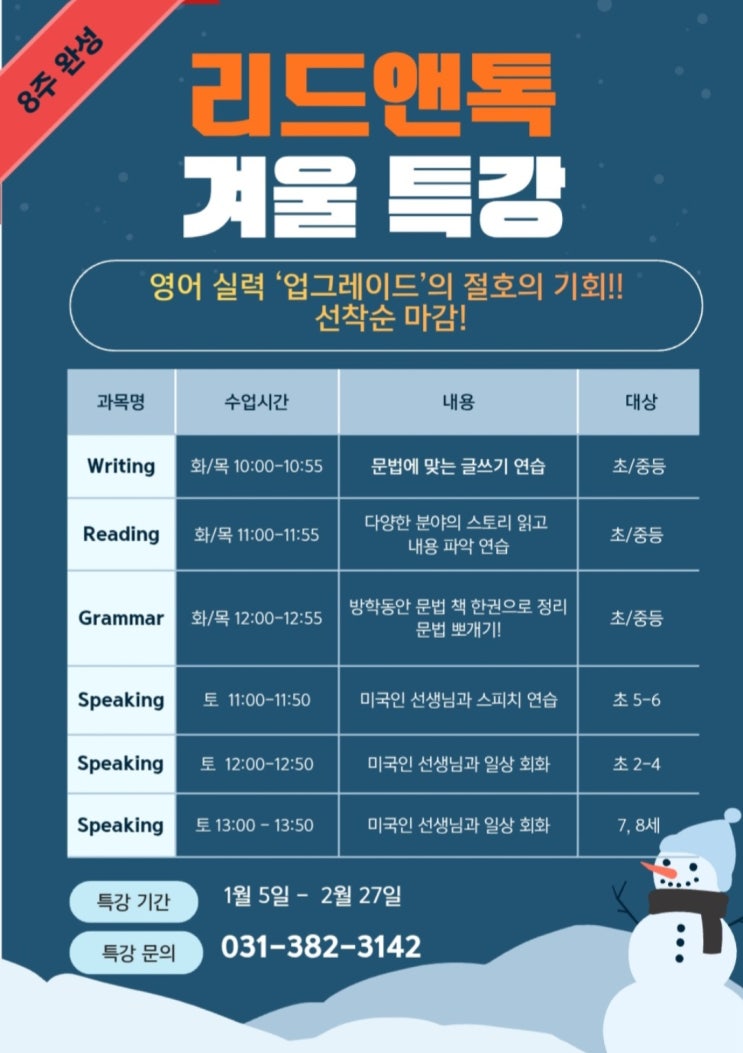 8주 완성

리드앤톡
겨울 특강

영어 실력 '업그레이드'의 절호의 기회!!
선착순 마감!

| 과목명 | 수업시간 | 내용 | 대상 |
|---|---|---|---|
| Writing | 화/목 10:00-10:55 | 문법에 맞는 글쓰기 연습 | 초/중등 |
| Reading | 화/목 11:00-11:55 | 다양한 분야의 스토리 읽고 내용 파악 연습 | 초/중등 |
| Grammar | 화/목 12:00-12:55 | 방학동안 문법 책 한권으로 정리 문법 뽀개기! | 초/중등 |
| Speaking | 토 11:00-11:50 | 미국인 선생님과 스피치 연습 | 초 5-6 |
| Speaking | 토 12:00-12:50 | 미국인 선생님과 일상 회화 | 초 2-4 |
| Speaking | 토 13:00 - 13:50 | 미국인 선생님과 일상 회화 | 7, 8세 |

특강 기간 1월 5일 - 2월 27일

특강 문의 031-382-3142